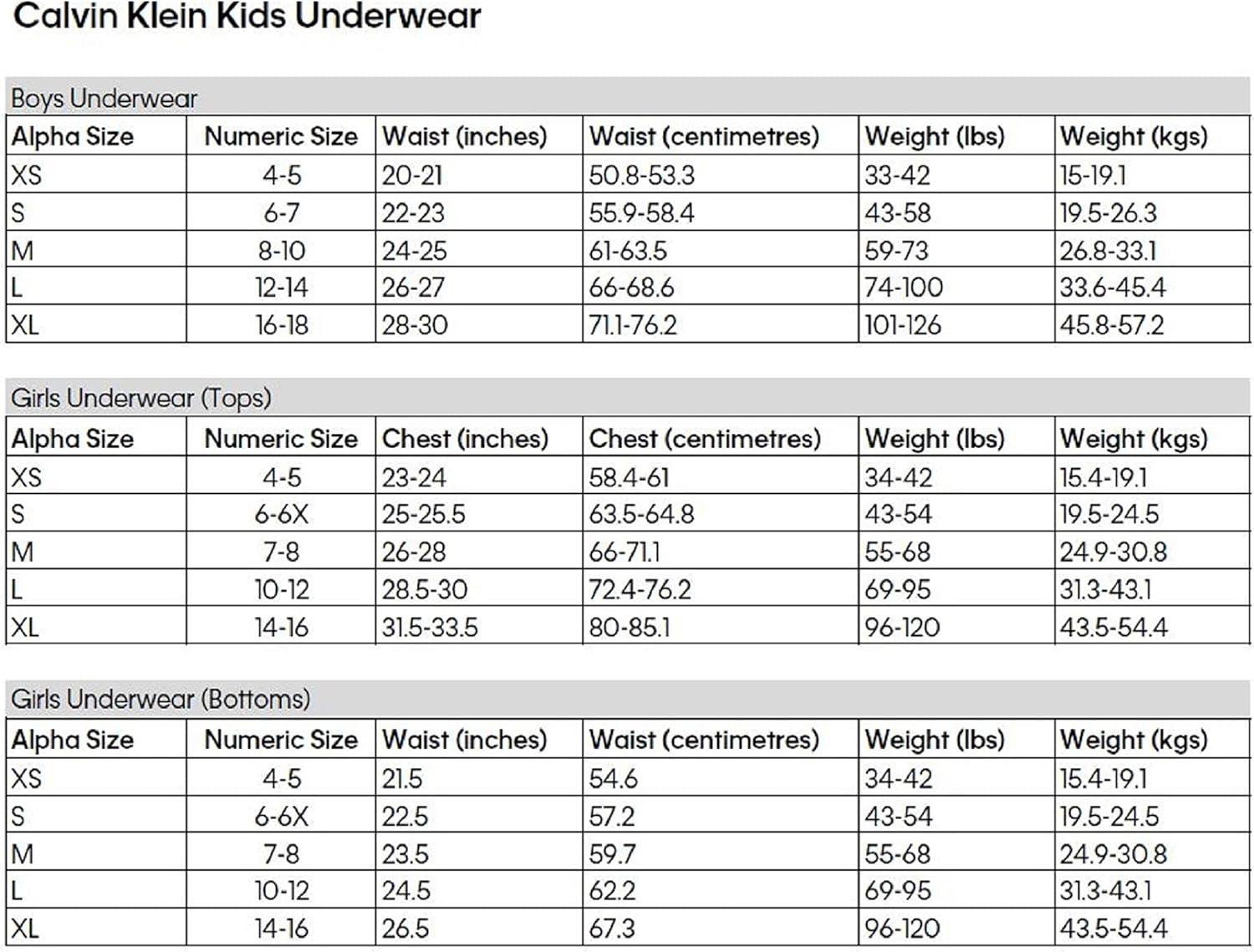 Calvin Klein Kids Underwear

Boys Underwear

| Alpha Size | Numeric Size | Waist (inches) | Waist (centimetres) | Weight (lbs) | Weight (kgs) |
|---|---|---|---|---|---|
| XS | 4-5 | 20-21 | 50.8-53.3 | 33-42 | 15-19.1 |
| S | 6-7 | 22-23 | 55.9-58.4 | 43-58 | 19.5-26.3 |
| M | 8-10 | 24-25 | 61-63.5 | 59-73 | 26.8-33.1 |
| L | 12-14 | 26-27 | 66-68.6 | 74-100 | 33.6-45.4 |
| XL | 16-18 | 28-30 | 71.1-76.2 | 101-126 | 45.8-57.2 |

Girls Underwear (Tops)

| Alpha Size | Numeric Size | Chest (inches) | Chest (centimetres) | Weight (lbs) | Weight (kgs) |
|---|---|---|---|---|---|
| XS | 4-5 | 23-24 | 58.4-61 | 34-42 | 15.4-19.1 |
| S | 6-6X | 25-25.5 | 63.5-64.8 | 43-54 | 19.5-24.5 |
| M | 7-8 | 26-28 | 66-71.1 | 55-68 | 24.9-30.8 |
| L | 10-12 | 28.5-30 | 72.4-76.2 | 69-95 | 31.3-43.1 |
| XL | 14-16 | 31.5-33.5 | 80-85.1 | 96-120 | 43.5-54.4 |

Girls Underwear (Bottoms)

| Alpha Size | Numeric Size | Waist (inches) | Waist (centimetres) | Weight (lbs) | Weight (kgs) |
|---|---|---|---|---|---|
| XS | 4-5 | 21.5 | 54.6 | 34-42 | 15.4-19.1 |
| S | 6-6X | 22.5 | 57.2 | 43-54 | 19.5-24.5 |
| M | 7-8 | 23.5 | 59.7 | 55-68 | 24.9-30.8 |
| L | 10-12 | 24.5 | 62.2 | 69-95 | 31.3-43.1 |
| XL | 14-16 | 26.5 | 67.3 | 96-120 | 43.5-54.4 |